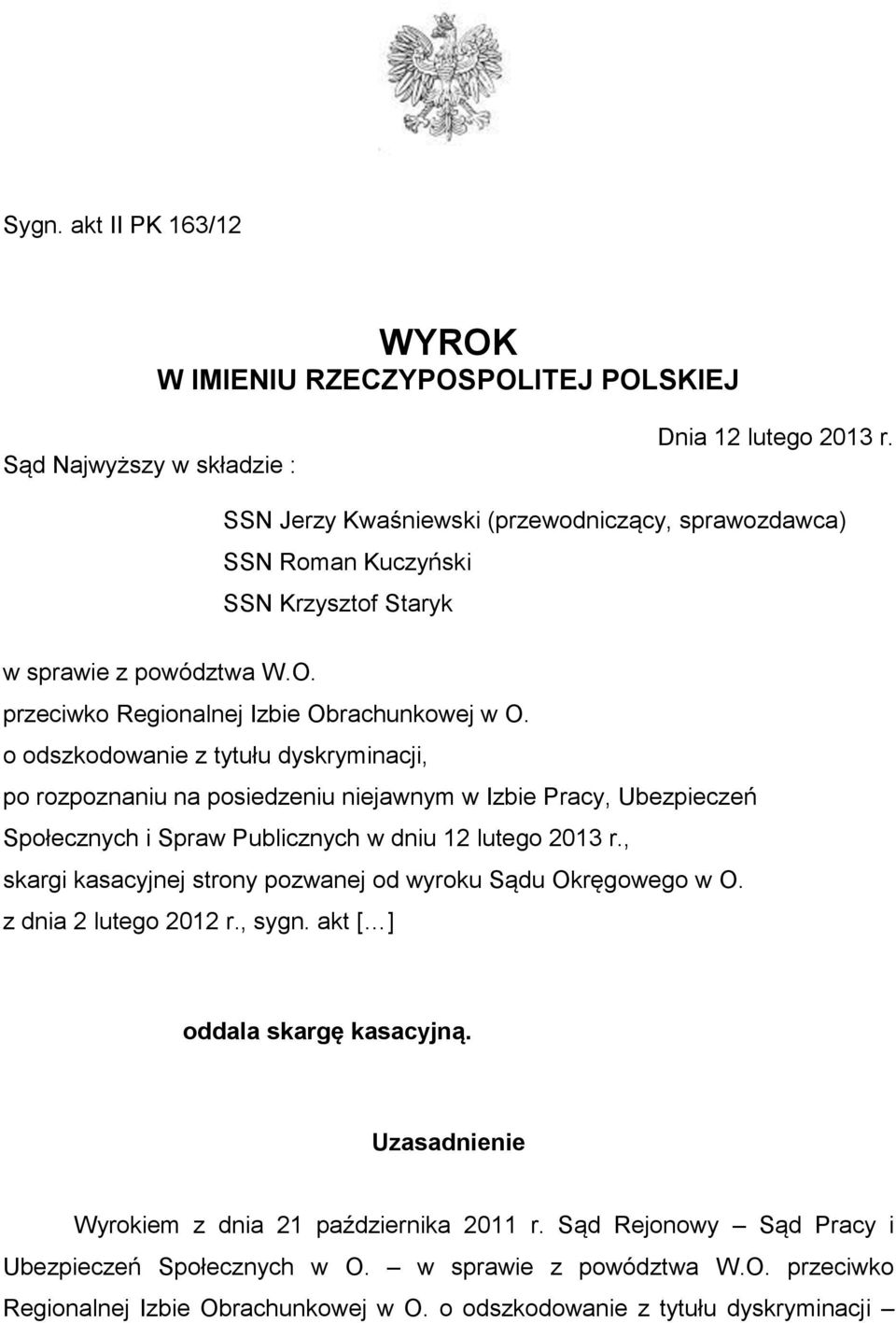 Sygn. akt II PK 163/12

WYROK
W IMIENIU RZECZYPOSPOLITEJ POLSKIEJ

Dnia 12 lutego 2013 r.

Sąd Najwyższy w składzie :

SSN Jerzy Kwaśniewski (przewodniczący, sprawozdawca)
SSN Roman Kuczyński
SSN Krzysztof Staryk

w sprawie z powództwa W.O.
przeciwko Regionalnej Izbie Obrachunkowej w O.
o odszkodowanie z tytułu dyskryminacji,
po rozpoznaniu na posiedzeniu niejawnym w Izbie Pracy, Ubezpieczeń Społecznych i Spraw Publicznych w dniu 12 lutego 2013 r.,
skargi kasacyjnej strony pozwanej od wyroku Sądu Okręgowego w O.
z dnia 2 lutego 2012 r., sygn. akt [...]

oddala skargę kasacyjną.

Uzasadnienie

Wyrokiem z dnia 21 października 2011 r. Sąd Rejonowy – Sąd Pracy i Ubezpieczeń Społecznych w O. – w sprawie z powództwa W.O. przeciwko Regionalnej Izbie Obrachunkowej w O. o odszkodowanie z tytułu dyskryminacji –